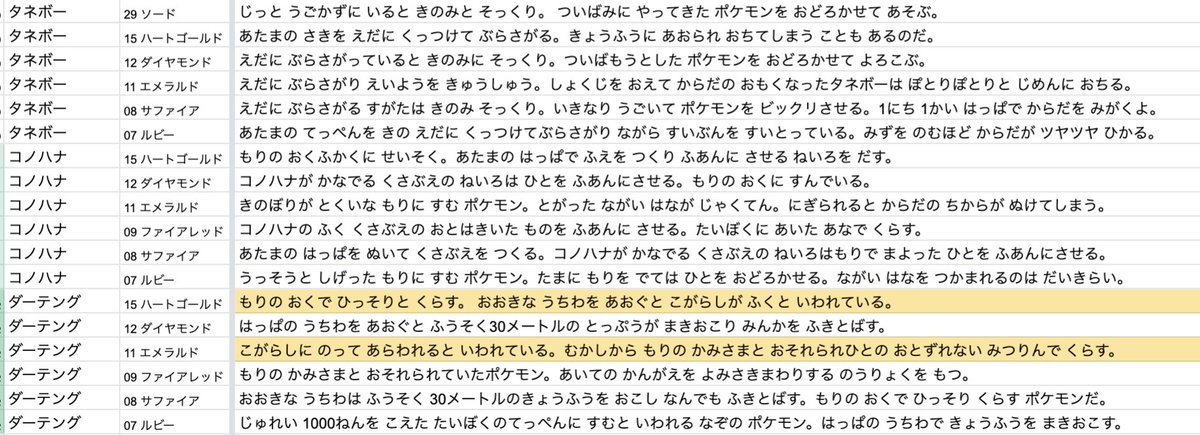 | タネボー | 29 ソード | じっと うごかずに いると きのみと そっくり。 ついばみに やってきた ポケモンを おどろかせて あそぶ。 |
|---|---|---|
| タネボー | 15 ハートゴールド | あたまの さきを えだに くっつけて ぶらさがる。きょうふうに あおられ おちてしまう ことも あるのだ。 |
| タネボー | 12 ダイヤモンド | えだに ぶらさがっていると きのみに そっくり。ついばもうとした ポケモンを おどろかせて よろこぶ。 |
| タネボー | 11 エメラルド | えだに ぶらさがり えいようを きゅうしゅう。しょくじを おえて からだの おもくなったタネボーは ぽとりぽとりと じめんに おちる。 |
| タネボー | 08 サファイア | えだに ぶらさがる すがたは きのみ そっくり。いきなり うごいて ポケモンを ビックリさせる。1にち 1かい はっぱで からだを みがくよ。 |
| タネボー | 07 ルビー | あたまの てっぺんを きの えだに くっつけてぶらさがり ながら すいぶんを すいとっている。みずを のむほど からだが ツヤツヤ ひかる。 |
| コノハナ | 15 ハートゴールド | もりの おくふかくに せいそく。あたまの はっぱで ふえを つくり ふあんに させる ねいろを だす。 |
| コノハナ | 12 ダイヤモンド | コノハナが かなでる くさぶえの ねいろは ひとを ふあんにさせる。もりの おくに すんでいる。 |
| コノハナ | 11 エメラルド | きのぼりが とくいな もりに すむ ポケモン。とがった ながい はなが じゃくてん。にぎられると からだの ちからが ぬけてしまう。 |
| コノハナ | 09 ファイアレッド | コノハナの ふく くさぶえの おとはきいた ものを ふあんに させる。たいぼくに あいた あなで くらす。 |
| コノハナ | 08 サファイア | あたまの はっぱを ぬいて くさぶえを つくる。コノハナが かなでる くさぶえの ねいろはもりで まよった ひとを ふあんにさせる。 |
| コノハナ | 07 ルビー | うっそうと しげった もりに すむ ポケモン。たまに もりを でては ひとを おどろかせる。ながい はなを つかまれるのは だいきらい。 |
| ダーテング | 15 ハートゴールド | もりの おくで ひっそりと くらす。 おおきな うちわを あおぐと こがらしが ふくと いわれている。 |
| ダーテング | 12 ダイヤモンド | はっぱの うちわを あおぐと ふうそく30メートルの とっぷうが まきおこり みんかを ふきとばす。 |
| ダーテング | 11 エメラルド | こがらしに のって あらわれると いわれている。むかしから もりの かみさまと おそれられひとの おとずれない みつりんで くらす。 |
| ダーテング | 09 ファイアレッド | もりの かみさまと おそれられていたポケモン。あいての かんがえを よみさきまわりする のうりょくを もつ。 |
| ダーテング | 08 サファイア | おおきな うちわは ふうそく 30メートルのきょうふうを おこし なんでも ふきとばす。もりの おくで ひっそり くらす ポケモンだ。 |
| ダーテング | 07 ルビー | じゅれい 1000ねんを こえた たいぼくのてっぺんに すむと いわれる なぞの ポケモン。はっぱの うちわで きょうふうを まきおこす。 |